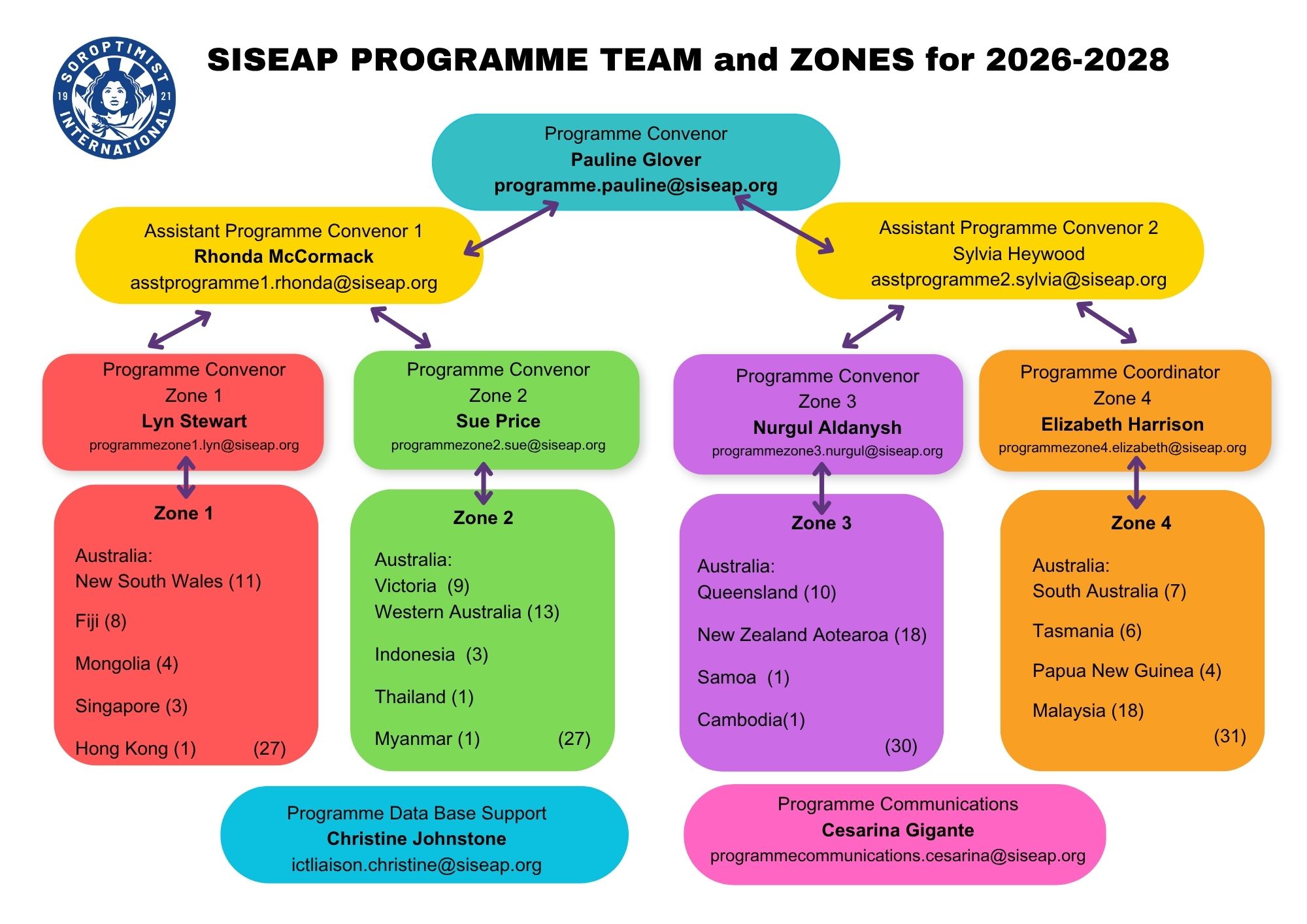 SOROPTIMIST INTERNATIONAL 19 21

SISEAP PROGRAMME TEAM and ZONES for 2026-2028

Programme Convenor
Pauline Glover
programme.pauline@siseap.org

Assistant Programme Convenor 1
Rhonda McCormack
asstprogramme1.rhonda@siseap.org

Assistant Programme Convenor 2
Sylvia Heywood
asstprogramme2.sylvia@siseap.org

Programme Convenor
Zone 1
Lyn Stewart
programmezone1.lyn@siseap.org

Programme Convenor
Zone 2
Sue Price
programmezone2.sue@siseap.org

Programme Convenor
Zone 3
Nurgul Aldanysh
programmezone3.nurgul@siseap.org

Programme Coordinator
Zone 4
Elizabeth Harrison
programmezone4.elizabeth@siseap.org

Zone 1

Australia:
New South Wales (11)

Fiji (8)

Mongolia (4)

Singapore (3)

Hong Kong (1) (27)

Zone 2

Australia:
Victoria (9)
Western Australia (13)

Indonesia (3)

Thailand (1)

Myanmar (1) (27)

Zone 3

Australia:
Queensland (10)

New Zealand Aotearoa (18)

Samoa (1)

Cambodia(1)

(30)

Zone 4

Australia:
South Australia (7)

Tasmania (6)

Papua New Guinea (4)

Malaysia (18)

(31)

Programme Data Base Support
Christine Johnstone
ictliaison.christine@siseap.org

Programme Communications
Cesarina Gigante
programmecommunications.cesarina@siseap.org